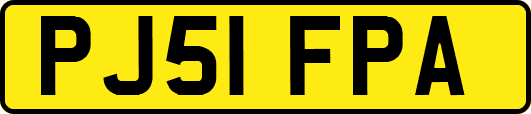 PJ51 FPA